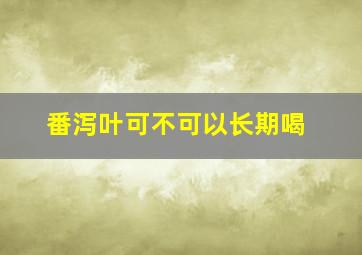 番泻叶可不可以长期喝